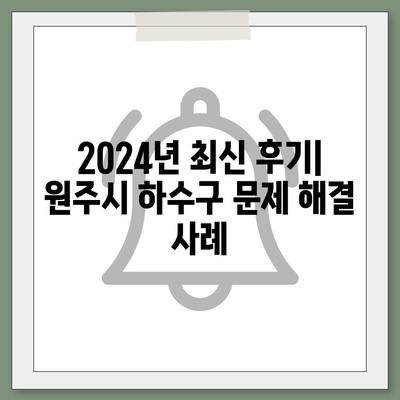 2024년 최신 후기| 원주시 하수구 문제 해결 사례